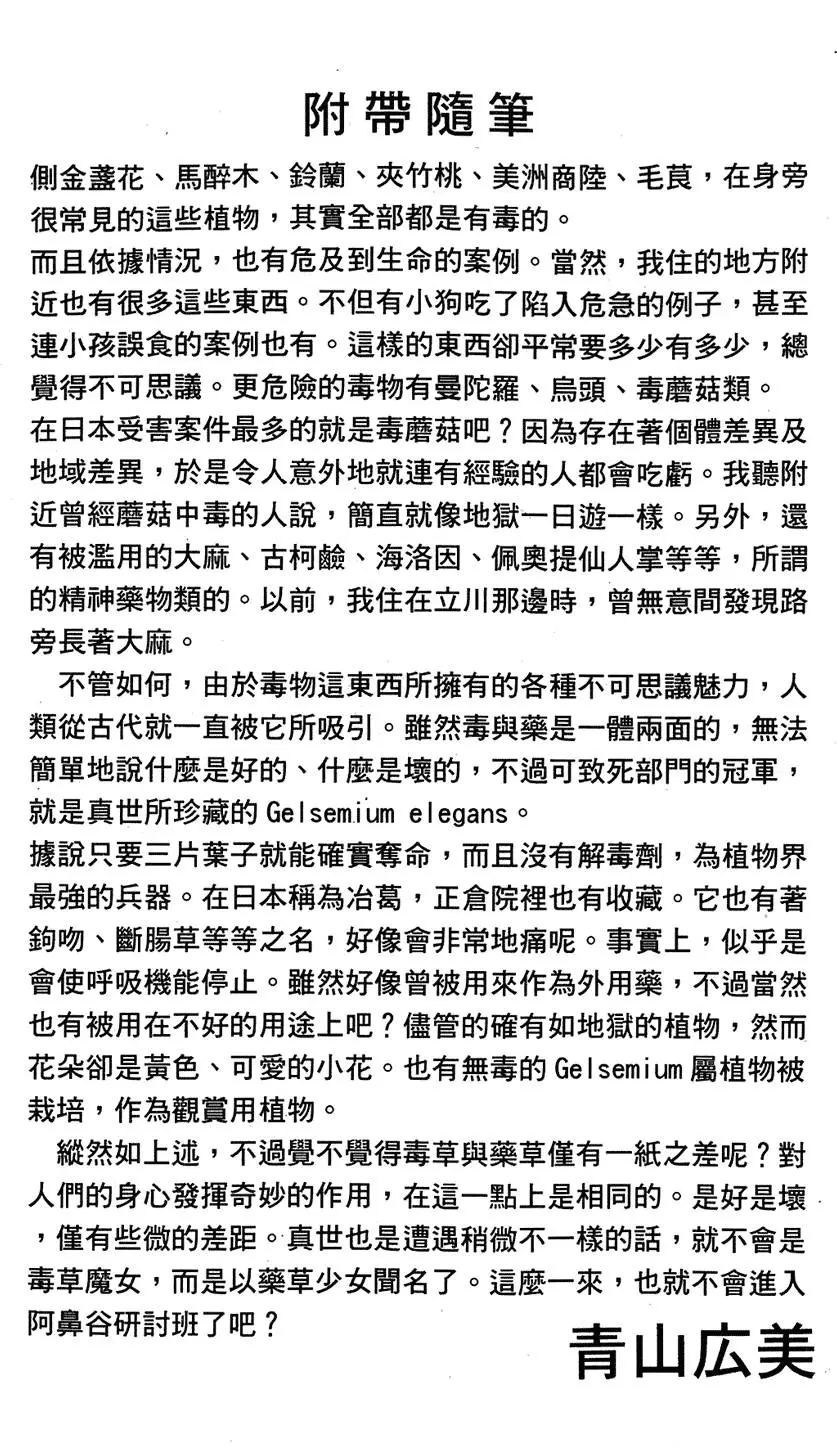 附帶隨筆

側金盞花、馬醉木、鈴蘭、夾竹桃、美洲商陸、毛莨，在身旁很常見的這些植物，其實全部都是有毒的。
而且依據情況，也有危及到生命的案例。當然，我住的地方附近也有很多這些東西。不但有小狗吃了陷入危急的例子，甚至連小孩誤食的案例也有。這樣的東西卻平常要多少有多少，總覺得不可思議。更危險的毒物有曼陀羅、烏頭、毒蘑菇類。
在日本受害案件最多的就是毒蘑菇吧？因為存在著個體差異及地域差異，於是令人意外地就連有經驗的人都會吃虧。我聽附近曾經蘑菇中毒的人說，簡直就像地獄一日遊一樣。另外，還有被濫用的大麻、古柯鹼、海洛因、佩奧提仙人掌等等，所謂的精神藥物類的。以前，我住在立川那邊時，曾無意間發現路旁長著大麻。

不管如何，由於毒物這東西所擁有的各種不可思議魅力，人類從古代就一直被它所吸引。雖然毒與藥是一體兩面的，無法簡單地說什麼是好的、什麼是壞的，不過可致死部門的冠軍，就是真世所珍藏的 Gelsemium elegans。
據說只要三片葉子就能確實奪命，而且沒有解毒劑，為植物界最強的兵器。在日本稱為冶葛，正倉院裡也有收藏。它也有著鉤吻、斷腸草等等之名，好像會非常地痛呢。事實上，似乎是會使呼吸機能停止。雖然好像曾被用來作為外用藥，不過當然也有被用在不好的用途上吧？儘管的確有如地獄的植物，然而花朵卻是黃色、可愛的小花。也有無毒的 Gelsemium 屬植物被栽培，作為觀賞用植物。

縱然如上述，不過覺不覺得毒草與藥草僅有一紙之差呢？對人們的身心發揮奇妙的作用，在這一點上是相同的。是好是壞，僅有些微的差距。真世也是遭遇稍微不一樣的話，就不會是毒草魔女，而是以藥草少女聞名了。這麼一來，也就不會進入阿鼻谷研討班了吧？

青山広美